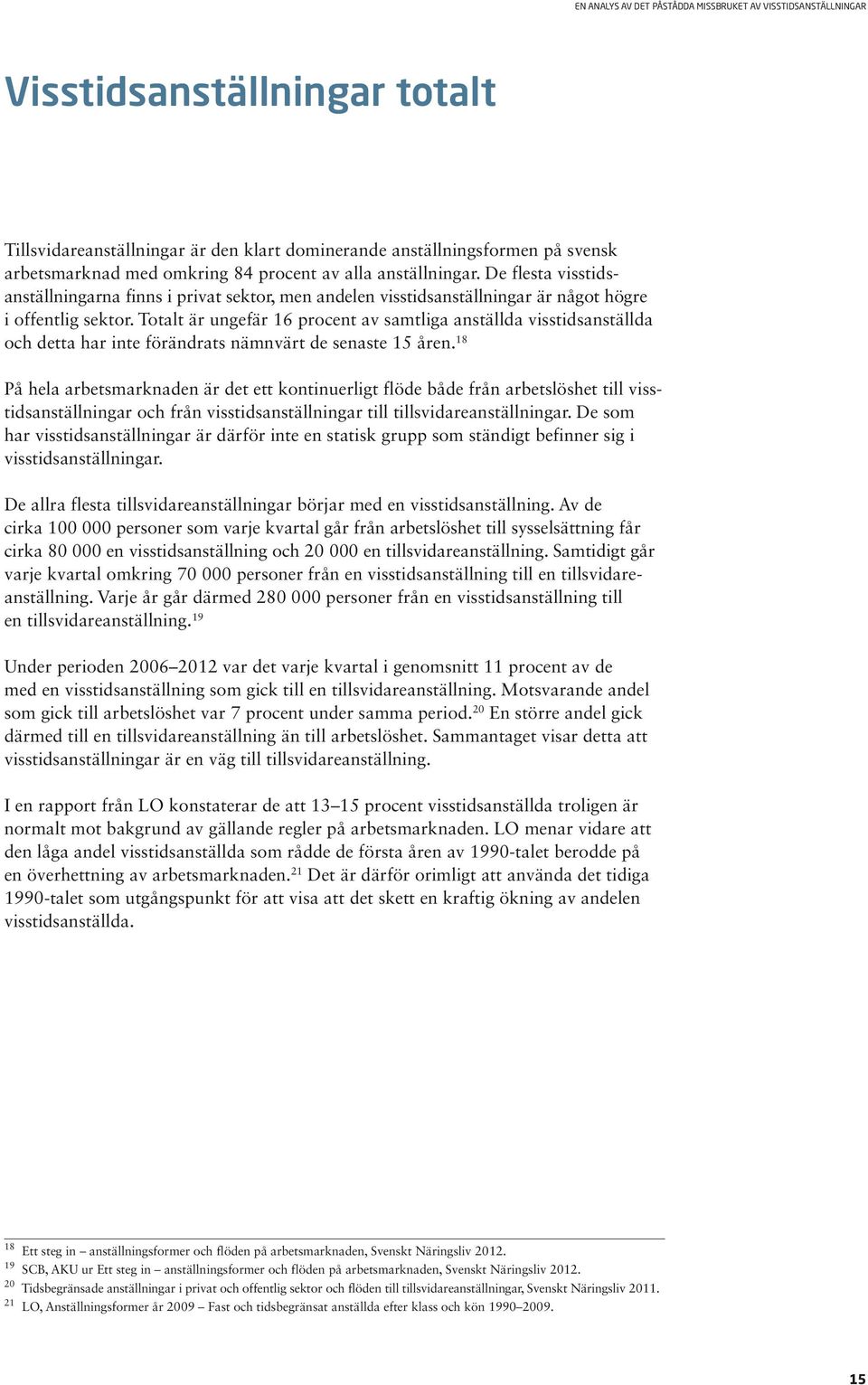 EN ANALYS AV DET PÅSTÅDDA MISSBRUKET AV VISSTIDSANSTÄLLNINGAR

Visstidsanställningar totalt

Tillsvidareanställningar är den klart dominerande anställningsformen på svensk arbetsmarknad med omkring 84 procent av alla anställningar. De flesta visstidsanställningarna finns i privat sektor, men andelen visstidsanställningar är något högre i offentlig sektor. Totalt är ungefär 16 procent av samtliga anställda visstidsanställda och detta har inte förändrats nämnvärt de senaste 15 åren.$^{18}$

På hela arbetsmarknaden är det ett kontinuerligt flöde både från arbetslöshet till visstidsanställningar och från visstidsanställningar till tillsvidareanställningar. De som har visstidsanställningar är därför inte en statisk grupp som ständigt befinner sig i visstidsanställningar.

De allra flesta tillsvidareanställningar börjar med en visstidsanställning. Av de cirka 100 000 personer som varje kvartal går från arbetslöshet till sysselsättning får cirka 80 000 en visstidsanställning och 20 000 en tillsvidareanställning. Samtidigt går varje kvartal omkring 70 000 personer från en visstidsanställning till en tillsvidareanställning. Varje år går därmed 280 000 personer från en visstidsanställning till en tillsvidareanställning.$^{19}$

Under perioden 2006–2012 var det varje kvartal i genomsnitt 11 procent av de med en visstidsanställning som gick till en tillsvidareanställning. Motsvarande andel som gick till arbetslöshet var 7 procent under samma period.$^{20}$ En större andel gick därmed till en tillsvidareanställning än till arbetslöshet. Sammantaget visar detta att visstidsanställningar är en väg till tillsvidareanställning.

I en rapport från LO konstaterar de att 13–15 procent visstidsanställda troligen är normalt mot bakgrund av gällande regler på arbetsmarknaden. LO menar vidare att den låga andel visstidsanställda som rådde de första åren av 1990-talet berodde på en överhettning av arbetsmarknaden.$^{21}$ Det är därför orimligt att använda det tidiga 1990-talet som utgångspunkt för att visa att det skett en kraftig ökning av andelen visstidsanställda.

$^{18}$ Ett steg in – anställningsformer och flöden på arbetsmarknaden, Svenskt Näringsliv 2012.
$^{19}$ SCB, AKU ur Ett steg in – anställningsformer och flöden på arbetsmarknaden, Svenskt Näringsliv 2012.
$^{20}$ Tidsbegränsade anställningar i privat och offentlig sektor och flöden till tillsvidareanställningar, Svenskt Näringsliv 2011.
$^{21}$ LO, Anställningsformer år 2009 – Fast och tidsbegränsat anställda efter klass och kön 1990–2009.

15